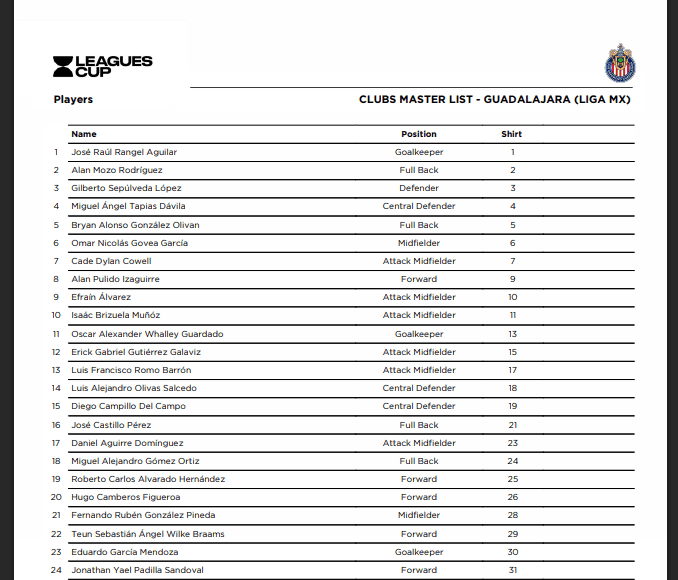 LEAGUES CUP

Players

CLUBS MASTER LIST - GUADALAJARA (LIGA MX)

| | Name | Position | Shirt |
|---|---|---|---|
| 1 | José Raúl Rangel Aguilar | Goalkeeper | 1 |
| 2 | Alan Mozo Rodríguez | Full Back | 2 |
| 3 | Gilberto Sepúlveda López | Defender | 3 |
| 4 | Miguel Ángel Tapias Dávila | Central Defender | 4 |
| 5 | Bryan Alonso González Olivan | Full Back | 5 |
| 6 | Omar Nicolás Govea García | Midfielder | 6 |
| 7 | Cade Dylan Cowell | Attack Midfielder | 7 |
| 8 | Alan Pulido Izaguirre | Forward | 9 |
| 9 | Efraín Álvarez | Attack Midfielder | 10 |
| 10 | Isaác Brizuela Muñóz | Attack Midfielder | 11 |
| 11 | Oscar Alexander Whalley Guardado | Goalkeeper | 13 |
| 12 | Erick Gabriel Gutiérrez Galaviz | Attack Midfielder | 15 |
| 13 | Luis Francisco Romo Barrón | Attack Midfielder | 17 |
| 14 | Luis Alejandro Olivas Salcedo | Central Defender | 18 |
| 15 | Diego Campillo Del Campo | Central Defender | 19 |
| 16 | José Castillo Pérez | Full Back | 21 |
| 17 | Daniel Aguirre Domínguez | Attack Midfielder | 23 |
| 18 | Miguel Alejandro Gómez Ortiz | Full Back | 24 |
| 19 | Roberto Carlos Alvarado Hernández | Forward | 25 |
| 20 | Hugo Camberos Figueroa | Forward | 26 |
| 21 | Fernando Rubén González Pineda | Midfielder | 28 |
| 22 | Teun Sebastián Ángel Wilke Braams | Forward | 29 |
| 23 | Eduardo García Mendoza | Goalkeeper | 30 |
| 24 | Jonathan Yael Padilla Sandoval | Forward | 31 |